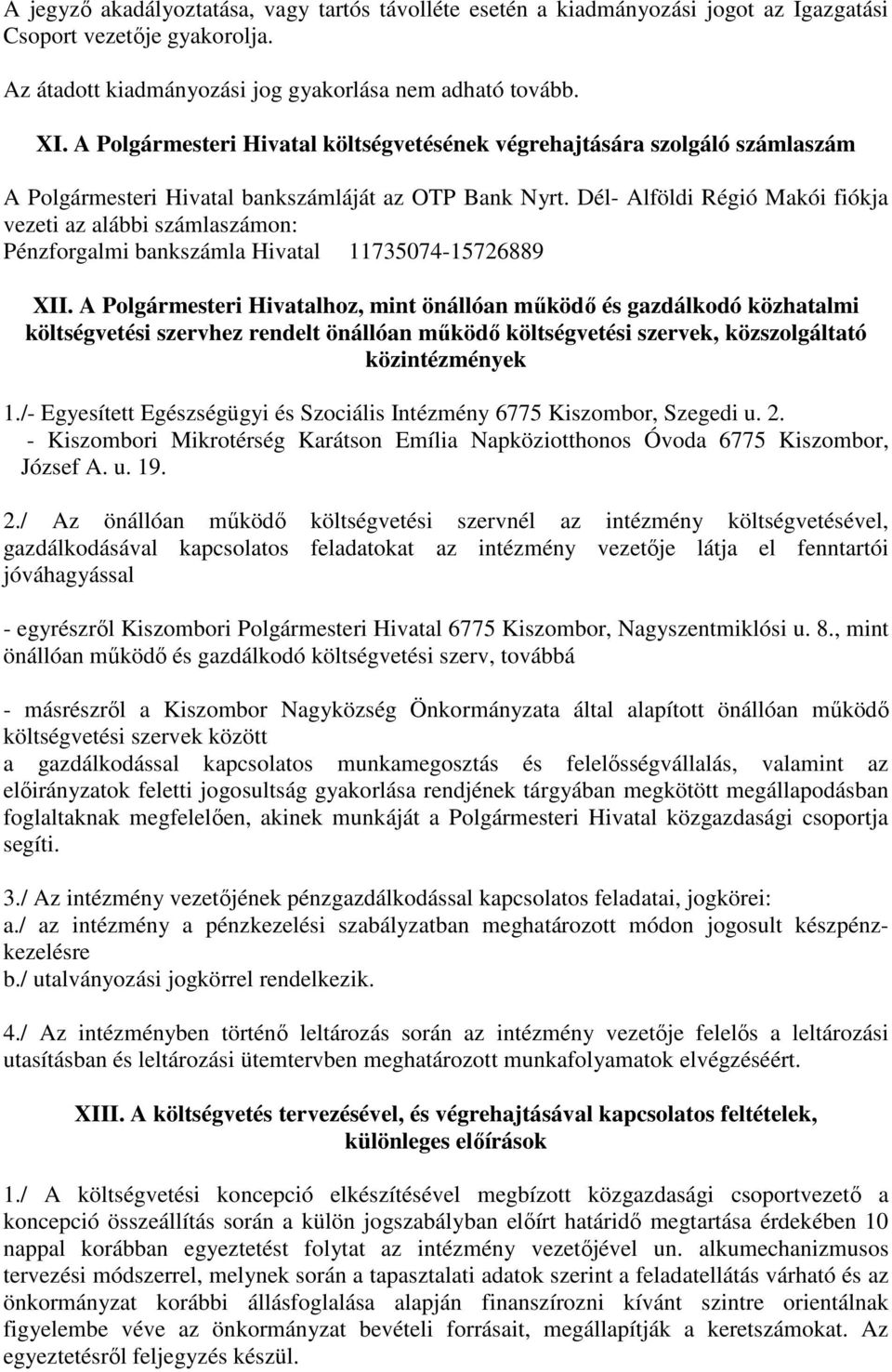 A jegyző akadályoztatása, vagy tartós távolléte esetén a kiadmányozási jogot az Igazgatási Csoport vezetője gyakorolja.

Az átadott kiadmányozási jog gyakorlása nem adható tovább.

XI. A Polgármesteri Hivatal költségvetésének végrehajtására szolgáló számlaszám

A Polgármesteri Hivatal bankszámláját az OTP Bank Nyrt. Dél- Alföldi Régió Makói fiókja vezeti az alábbi számlaszámon:
Pénzforgalmi bankszámla Hivatal 11735074-15726889

XII. A Polgármesteri Hivatalhoz, mint önállóan működő és gazdálkodó közhatalmi költségvetési szervhez rendelt önállóan működő költségvetési szervek, közszolgáltató közintézmények

1./- Egyesített Egészségügyi és Szociális Intézmény 6775 Kiszombor, Szegedi u. 2.
- Kiszombori Mikrotérség Karátson Emília Napköziotthonos Óvoda 6775 Kiszombor, József A. u. 19.

2./ Az önállóan működő költségvetési szervnél az intézmény költségvetésével, gazdálkodásával kapcsolatos feladatokat az intézmény vezetője látja el fenntartói jóváhagyással

- egyrészről Kiszombori Polgármesteri Hivatal 6775 Kiszombor, Nagyszentmiklósi u. 8., mint önállóan működő és gazdálkodó költségvetési szerv, továbbá

- másrészről a Kiszombor Nagyközség Önkormányzata által alapított önállóan működő költségvetési szervek között
a gazdálkodással kapcsolatos munkamegosztás és felelősségvállalás, valamint az előirányzatok feletti jogosultság gyakorlása rendjének tárgyában megkötött megállapodásban foglaltaknak megfelelően, akinek munkáját a Polgármesteri Hivatal közgazdasági csoportja segíti.

3./ Az intézmény vezetőjének pénzgazdálkodással kapcsolatos feladatai, jogkörei:
a./ az intézmény a pénzkezelési szabályzatban meghatározott módon jogosult készpénzkezelésre
b./ utalványozási jogkörrel rendelkezik.

4./ Az intézményben történő leltározás során az intézmény vezetője felelős a leltározási utasításban és leltározási ütemtervben meghatározott munkafolyamatok elvégzéséért.

XIII. A költségvetés tervezésével, és végrehajtásával kapcsolatos feltételek, különleges előírások

1./ A költségvetési koncepció elkészítésével megbízott közgazdasági csoportvezető a koncepció összeállítás során a külön jogszabályban előírt határidő megtartása érdekében 10 nappal korábban egyeztetést folytat az intézmény vezetőjével un. alkumechanizmusos tervezési módszerrel, melynek során a tapasztalati adatok szerint a feladatellátás várható és az önkormányzat korábbi állásfoglalása alapján finanszírozni kívánt szintre orientálnak figyelembe véve az önkormányzat bevételi forrásait, megállapítják a keretszámokat. Az egyeztetésről feljegyzés készül.